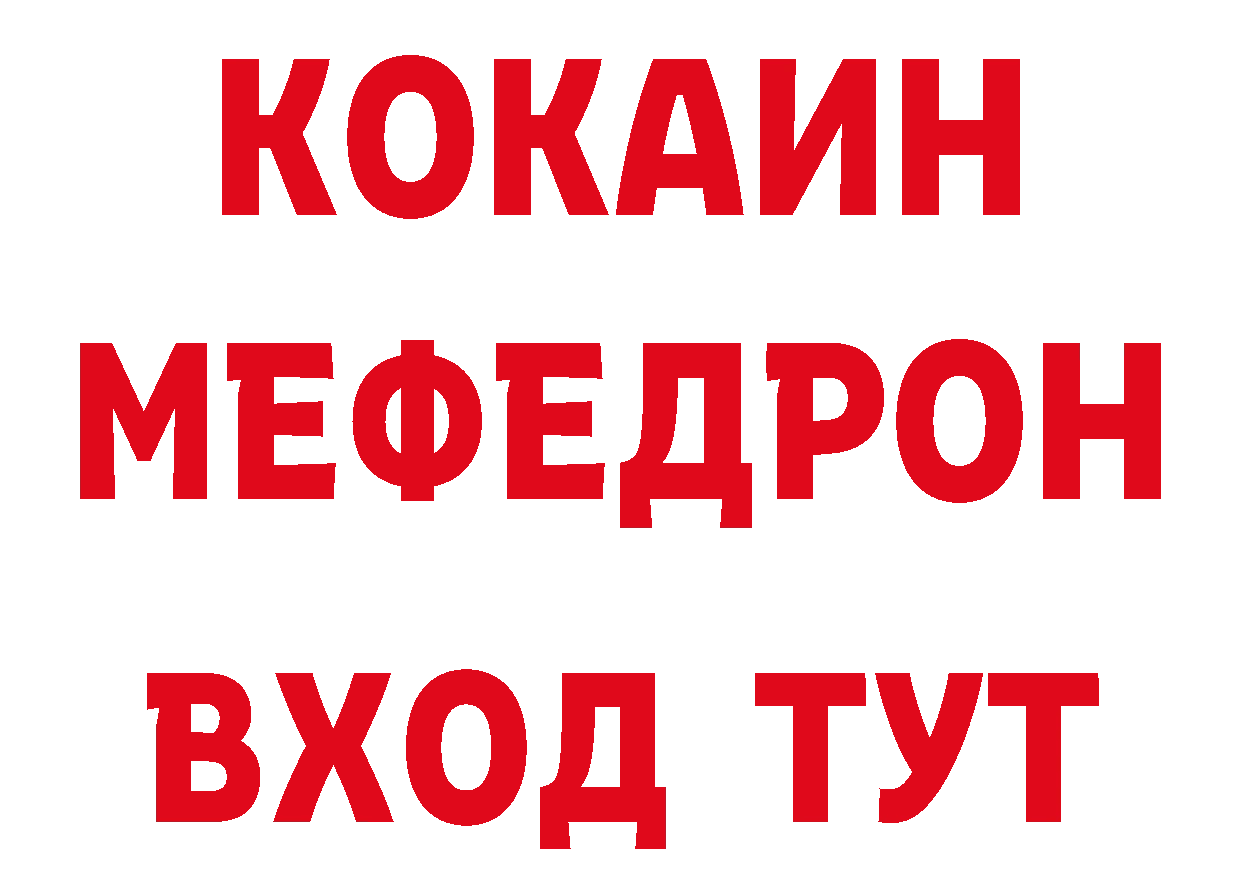 КОКАИН
МЕФЕДРОН
ВХОД ТУТ